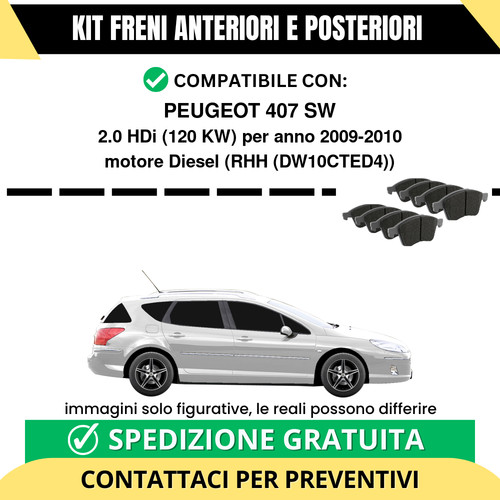 KIT FRENI ANTERIORI E POSTERIORI

COMPATIBILE CON:

PEUGEOT 407 SW

2.0 HDi (120 KW) per anno 2009-2010

motore Diesel (RHH (DW10CTED4))

immagini solo figurative, le reali possono differire

SPEDIZIONE GRATUITA

CONTATTACI PER PREVENTIVI